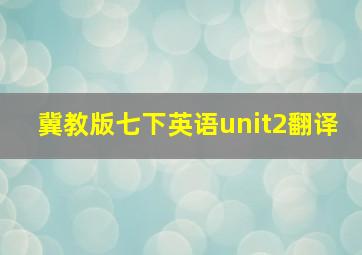 冀教版七下英语unit2翻译